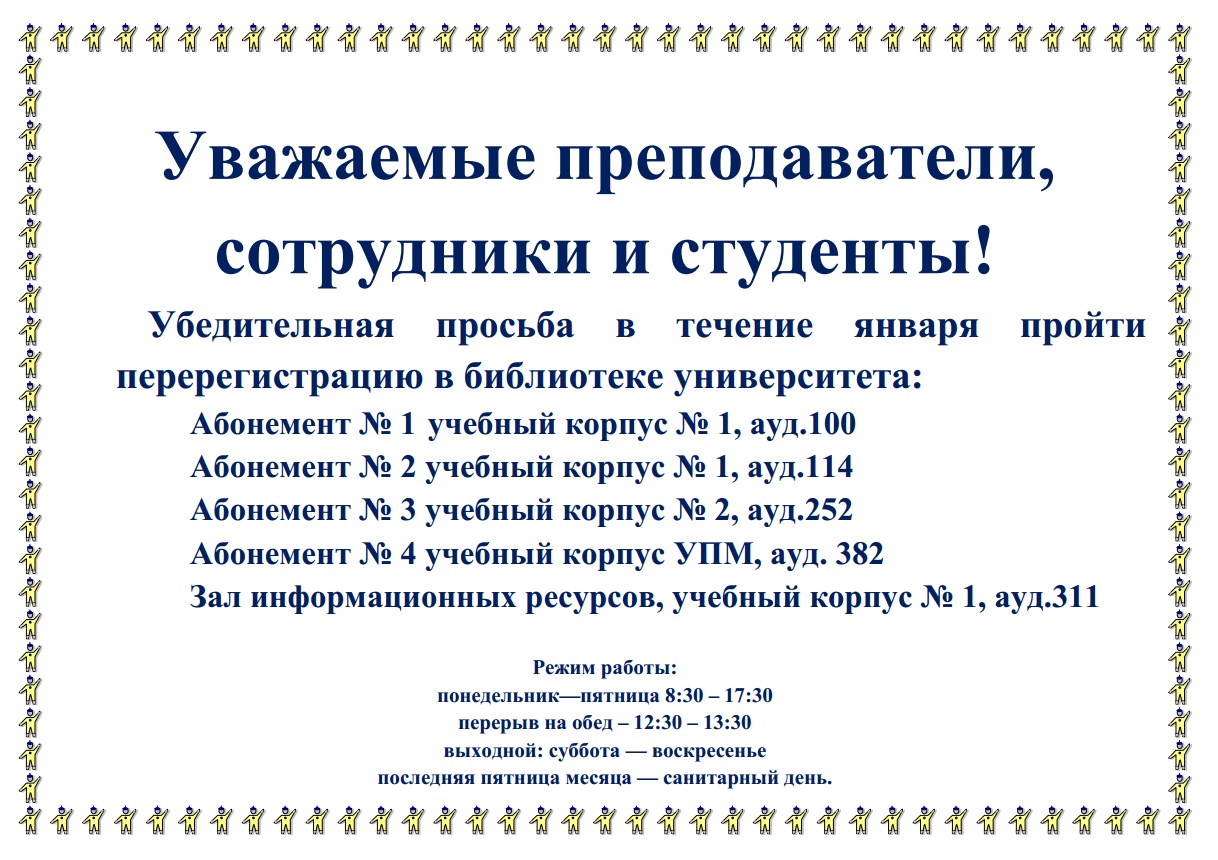 Уважаемые преподаватели, сотрудники и студенты!

Убедительная просьба в течение января пройти перерегистрацию в библиотеке университета:

Абонемент № 1 учебный корпус № 1, ауд.100
Абонемент № 2 учебный корпус № 1, ауд.114
Абонемент № 3 учебный корпус № 2, ауд.252
Абонемент № 4 учебный корпус УПМ, ауд. 382
Зал информационных ресурсов, учебный корпус № 1, ауд.311

Режим работы:
понедельник—пятница 8:30 – 17:30
перерыв на обед – 12:30 – 13:30
выходной: суббота — воскресенье
последняя пятница месяца — санитарный день.